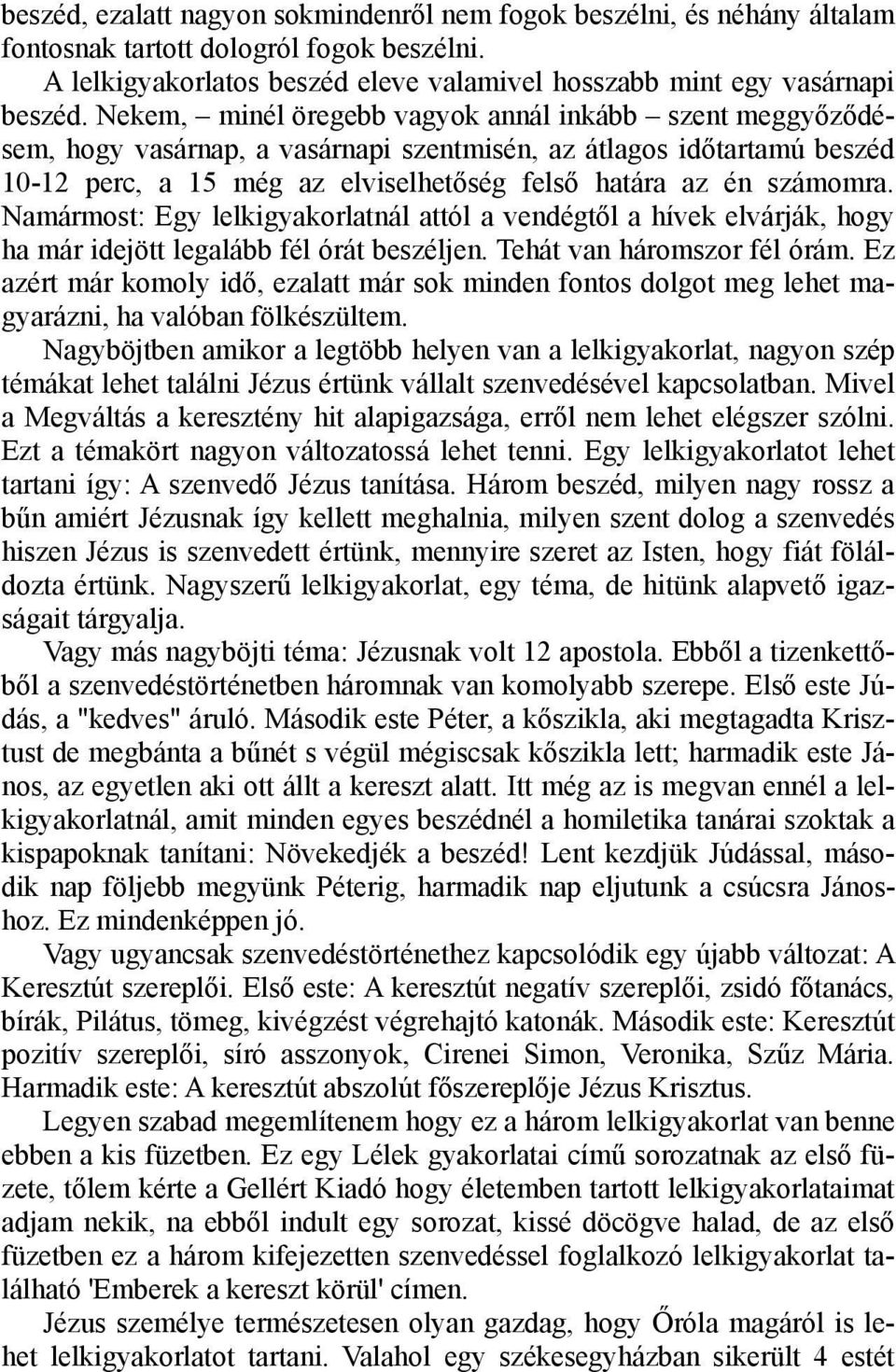 beszéd, ezalatt nagyon sokmindenről nem fogok beszélni, és néhány általam fontosnak tartott dologról fogok beszélni.

A lelkigyakorlatos beszéd eleve valamivel hosszabb mint egy vasárnapi beszéd. Nekem, – minél öregebb vagyok annál inkább – szent meggyőződésem, hogy vasárnap, a vasárnapi szentmisén, az átlagos időtartamú beszéd 10-12 perc, a 15 még az elviselhetőség felső határa az én számomra. Namármost: Egy lelkigyakorlatnál attól a vendégtől a hívek elvárják, hogy ha már idejött legalább fél órát beszéljen. Tehát van háromszor fél órám. Ez azért már komoly idő, ezalatt már sok minden fontos dolgot meg lehet magyarázni, ha valóban fölkészültem.

Nagyböjtben amikor a legtöbb helyen van a lelkigyakorlat, nagyon szép témákat lehet találni Jézus értünk vállalt szenvedésével kapcsolatban. Mivel a Megváltás a keresztény hit alapigazsága, erről nem lehet elégszer szólni. Ezt a témakört nagyon változatossá lehet tenni. Egy lelkigyakorlatot lehet tartani így: A szenvedő Jézus tanítása. Három beszéd, milyen nagy rossz a bűn amiért Jézusnak így kellett meghalnia, milyen szent dolog a szenvedés hiszen Jézus is szenvedett értünk, mennyire szeret az Isten, hogy fiát föláldozta értünk. Nagyszerű lelkigyakorlat, egy téma, de hitünk alapvető igazságait tárgyalja.

Vagy más nagyböjti téma: Jézusnak volt 12 apostola. Ebből a tizenkettőből a szenvedéstörténetben háromnak van komolyabb szerepe. Első este Júdás, a "kedves" áruló. Második este Péter, a kőszikla, aki megtagadta Krisztust de megbánta a bűnét s végül mégiscsak kőszikla lett; harmadik este János, az egyetlen aki ott állt a kereszt alatt. Itt még az is megvan ennél a lelkigyakorlatnál, amit minden egyes beszédnél a homiletika tanárai szoktak a kispapoknak tanítani: Növekedjék a beszéd! Lent kezdjük Júdással, második nap följebb megyünk Péterig, harmadik nap eljutunk a csúcsra Jánoshoz. Ez mindenképpen jó.

Vagy ugyancsak szenvedéstörténethez kapcsolódik egy újabb változat: A Keresztút szereplői. Első este: A keresztút negatív szereplői, zsidó főtanács, bírák, Pilátus, tömeg, kivégzést végrehajtó katonák. Második este: Keresztút pozitív szereplői, síró asszonyok, Cirenei Simon, Veronika, Szűz Mária. Harmadik este: A keresztút abszolút főszereplője Jézus Krisztus.

Legyen szabad megemlítenem hogy ez a három lelkigyakorlat van benne ebben a kis füzetben. Ez egy Lélek gyakorlatai című sorozatnak az első füzete, tőlem kérte a Gellért Kiadó hogy életemben tartott lelkigyakorlataimat adjam nekik, na ebből indult egy sorozat, kissé döcögve halad, de az első füzetben ez a három kifejezetten szenvedéssel foglalkozó lelkigyakorlat található 'Emberek a kereszt körül' címen.

Jézus személye természetesen olyan gazdag, hogy Őróla magáról is lehet lelkigyakorlatot tartani. Valahol egy székesegyházban sikerült 4 estét